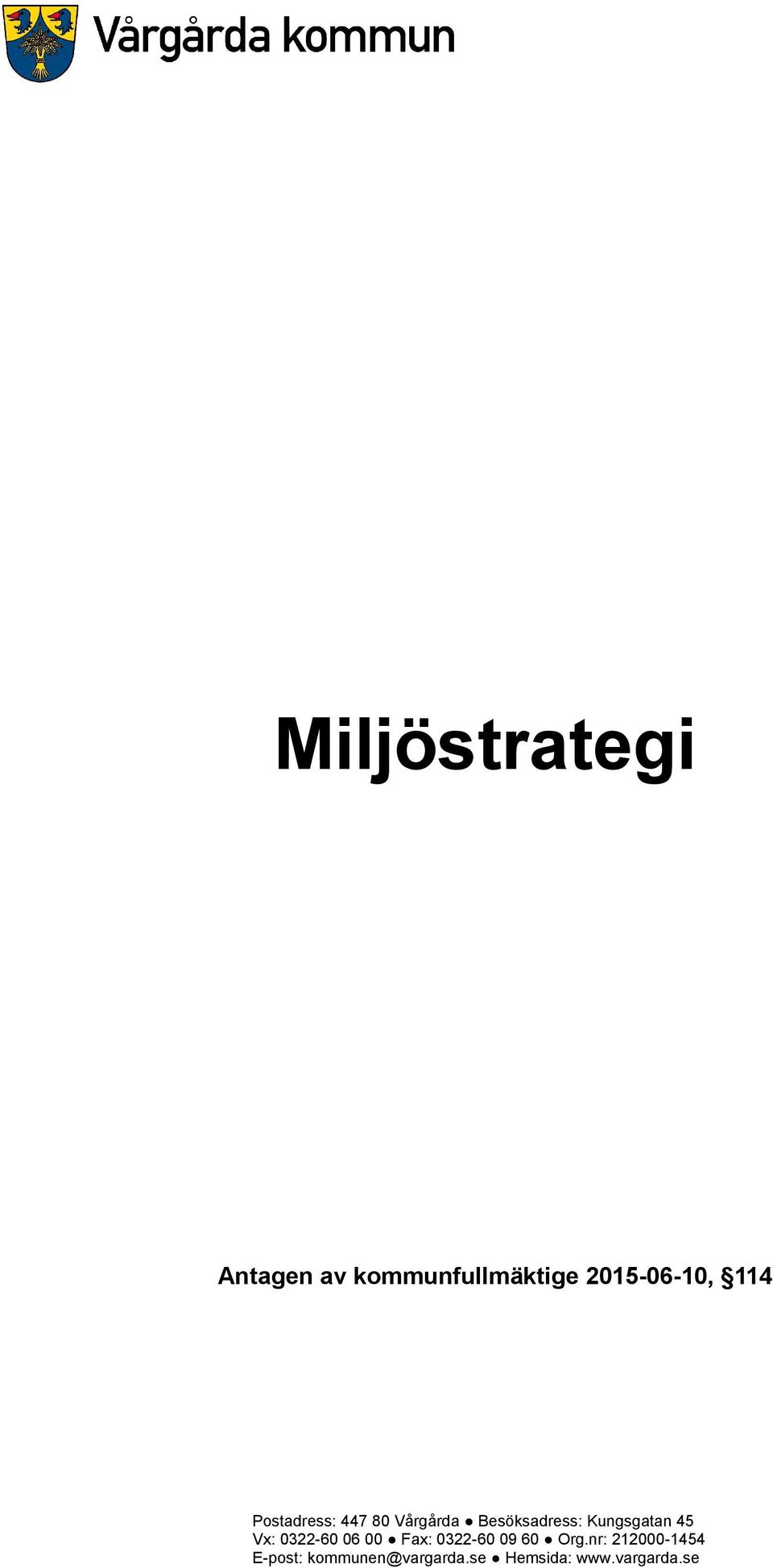 Vårgårda kommun

Miljöstrategi

Antagen av kommunfullmäktige 2015-06-10, §114

Postadress: 447 80 Vårgårda ● Besöksadress: Kungsgatan 45
Vx: 0322-60 06 00 ● Fax: 0322-60 09 60 ● Org.nr: 212000-1454
E-post: kommunen@vargarda.se ● Hemsida: www.vargarda.se